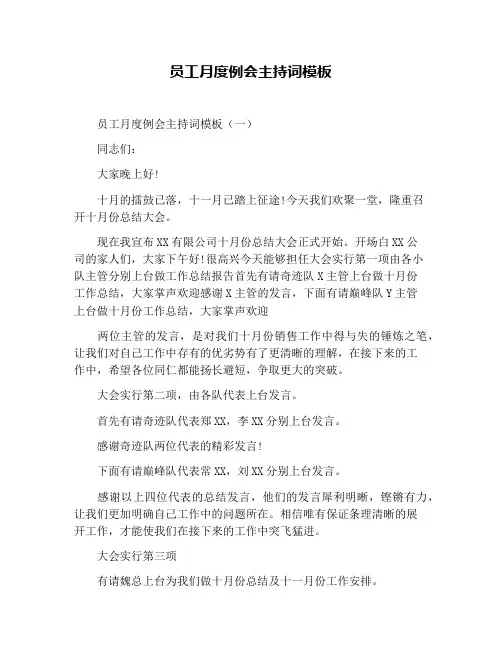 员工月度例会主持词模板

员工月度例会主持词模板（一）

同志们：

大家晚上好！

十月的擂鼓已落，十一月已踏上征途！今天我们欢聚一堂，隆重召开十月份总结大会。

现在我宣布XX有限公司十月份总结大会正式开始。开场白XX公司的家人们，大家下午好！很高兴今天能够担任大会实行第一项由各小队主管分别上台做工作总结报告首先有请奇迹队X主管上台做十月份工作总结，大家掌声欢迎感谢X主管的发言，下面有请巅峰队Y主管上台做十月份工作总结，大家掌声欢迎

两位主管的发言，是对我们十月份销售工作中得与失的锤炼之笔，让我们对自己工作中存有的优劣势有了更清晰的理解，在接下来的工作中，希望各位同仁都能扬长避短，争取更大的突破。

大会实行第二项，由各队代表上台发言。

首先有请奇迹队代表郑XX，李XX分别上台发言。

感谢奇迹队两位代表的精彩发言！

下面有请巅峰队代表常XX，刘XX分别上台发言。

感谢以上四位代表的总结发言，他们的发言犀利明晰，铿锵有力，让我们更加明确自己工作中的问题所在。相信唯有保证条理清晰的展开工作，才能使我们在接下来的工作中突飞猛进。

大会实行第三项

有请魏总上台为我们做十月份总结及十一月份工作安排。